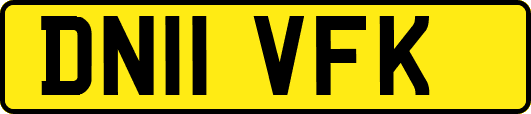 DN11 VFK